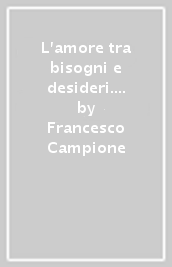 L'amore tra bisogni e desideri.... by Francesco Campione